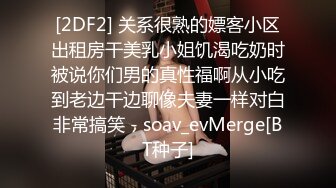 [2DF2] 关系很熟的嫖客小区出租房干美乳小姐饥渴吃奶时被说你们男的真性福啊从小吃到老边干边聊像夫妻一样对白非常搞笑，soav_evMerge[BT种子]